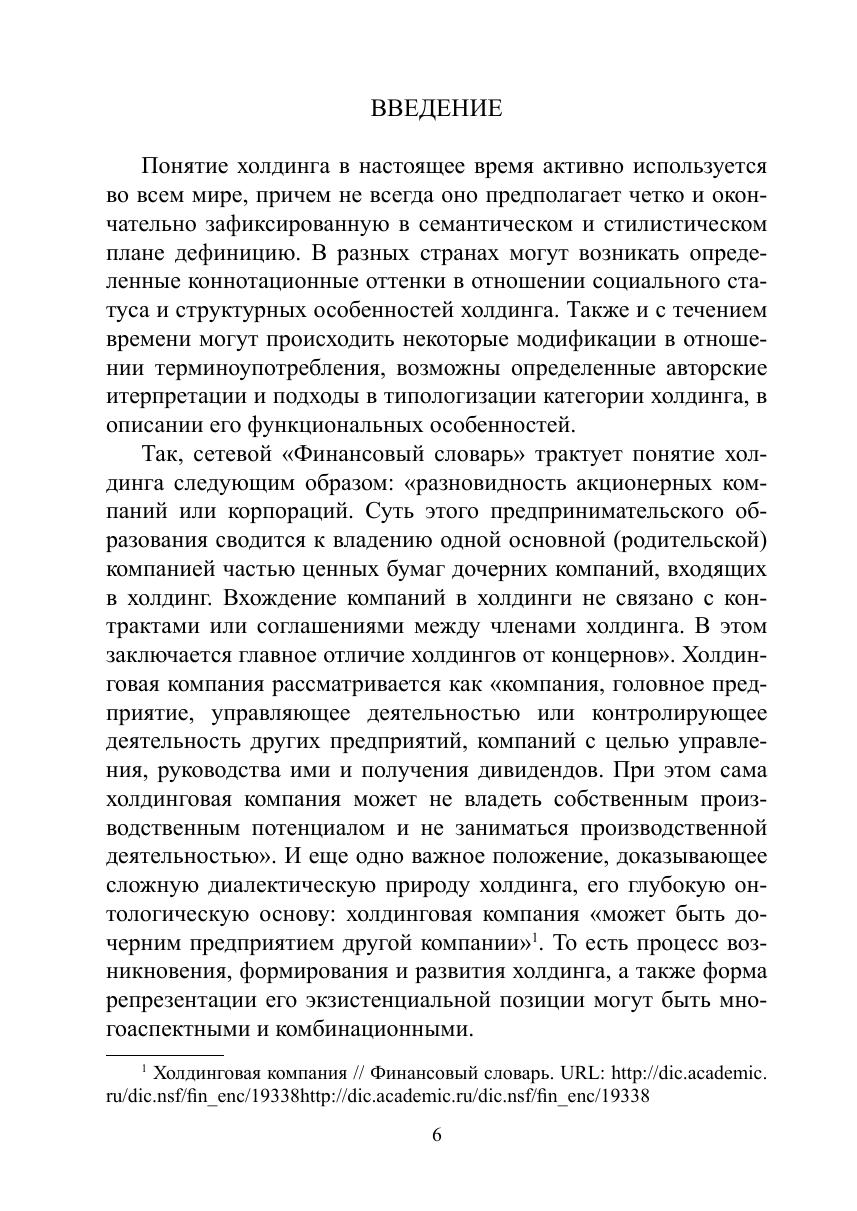 ВВЕДЕНИЕ

Понятие холдинга в настоящее время активно используется во всем мире, причем не всегда оно предполагает четко и окончательно зафиксированную в семантическом и стилистическом плане дефиницию. В разных странах могут возникать определенные коннотационные оттенки в отношении социального статуса и структурных особенностей холдинга. Также и с течением времени могут происходить некоторые модификации в отношении терминоупотребления, возможны определенные авторские итерпретации и подходы в типологизации категории холдинга, в описании его функциональных особенностей.

Так, сетевой «Финансовый словарь» трактует понятие холдинга следующим образом: «разновидность акционерных компаний или корпораций. Суть этого предпринимательского образования сводится к владению одной основной (родительской) компанией частью ценных бумаг дочерних компаний, входящих в холдинг. Вхождение компаний в холдинги не связано с контрактами или соглашениями между членами холдинга. В этом заключается главное отличие холдингов от концернов». Холдинговая компания рассматривается как «компания, головное предприятие, управляющее деятельностью или контролирующее деятельность других предприятий, компаний с целью управления, руководства ими и получения дивидендов. При этом сама холдинговая компания может не владеть собственным производственным потенциалом и не заниматься производственной деятельностью». И еще одно важное положение, доказывающее сложную диалектическую природу холдинга, его глубокую онтологическую основу: холдинговая компания «может быть дочерним предприятием другой компании»$^1$. То есть процесс возникновения, формирования и развития холдинга, а также форма репрезентации его экзистенциальной позиции могут быть многоаспектными и комбинационными.

$^1$ Холдинговая компания // Финансовый словарь. URL: http://dic.academic.ru/dic.nsf/fin_enc/19338http://dic.academic.ru/dic.nsf/fin_enc/19338

6